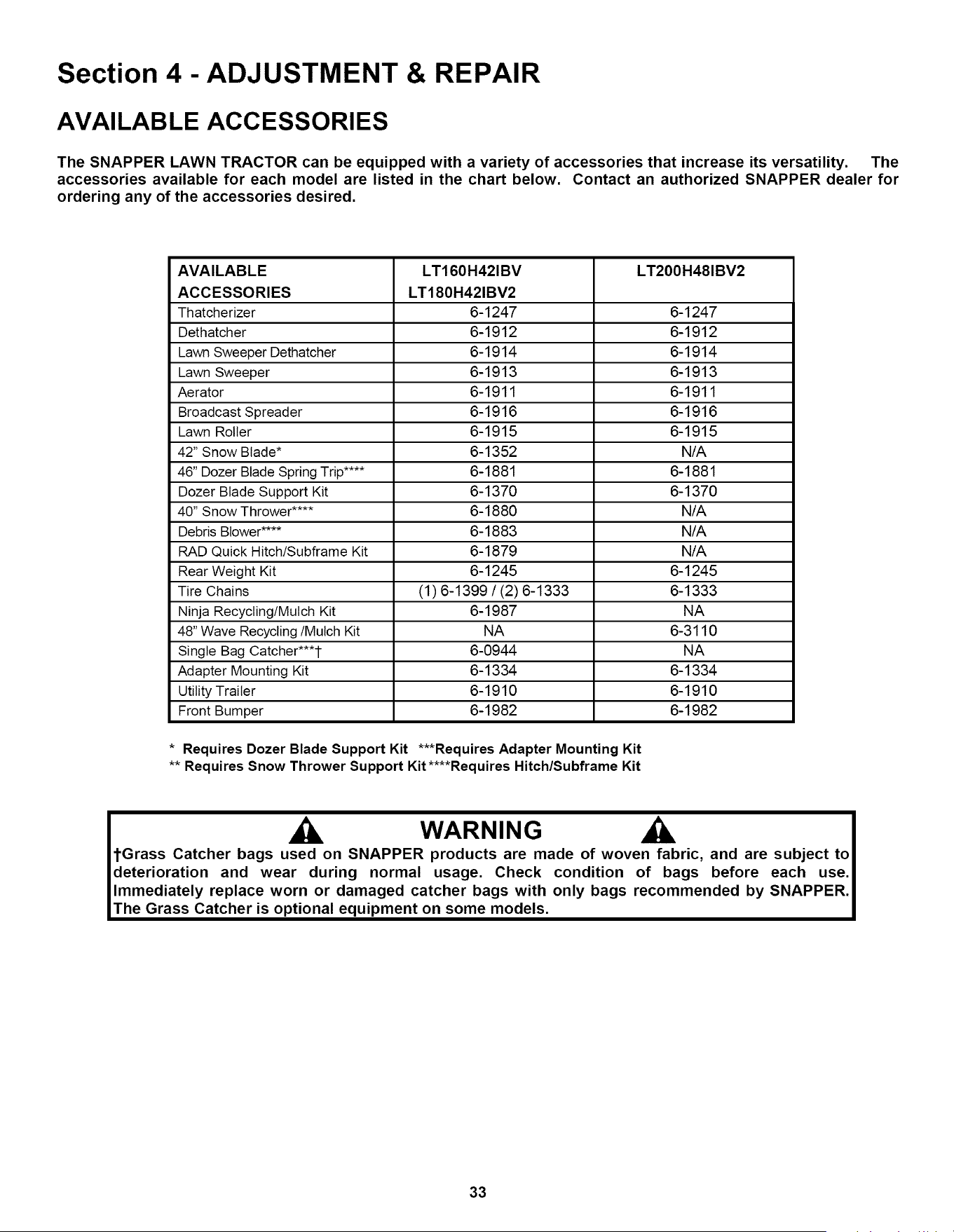 Section 4 - ADJUSTMENT & REPAIR

AVAILABLE ACCESSORIES

The SNAPPER LAWN TRACTOR can be equipped with a variety of accessories that increase its versatility. The accessories available for each model are listed in the chart below. Contact an authorized SNAPPER dealer for ordering any of the accessories desired.

| AVAILABLE ACCESSORIES | LT160H42IBV LT180H42IBV2 | LT200H48IBV2 |
|---|---|---|
| Thatcherizer | 6-1247 | 6-1247 |
| Dethatcher | 6-1912 | 6-1912 |
| Lawn Sweeper Dethatcher | 6-1914 | 6-1914 |
| Lawn Sweeper | 6-1913 | 6-1913 |
| Aerator | 6-1911 | 6-1911 |
| Broadcast Spreader | 6-1916 | 6-1916 |
| Lawn Roller | 6-1915 | 6-1915 |
| 42" Snow Blade* | 6-1352 | N/A |
| 46" Dozer Blade Spring Trip**** | 6-1881 | 6-1881 |
| Dozer Blade Support Kit | 6-1370 | 6-1370 |
| 40" Snow Thrower**** | 6-1880 | N/A |
| Debris Blower**** | 6-1883 | N/A |
| RAD Quick Hitch/Subframe Kit | 6-1879 | N/A |
| Rear Weight Kit | 6-1245 | 6-1245 |
| Tire Chains | (1) 6-1399 / (2) 6-1333 | 6-1333 |
| Ninja Recycling/Mulch Kit | 6-1987 | NA |
| 48" Wave Recycling /Mulch Kit | NA | 6-3110 |
| Single Bag Catcher***† | 6-0944 | NA |
| Adapter Mounting Kit | 6-1334 | 6-1334 |
| Utility Trailer | 6-1910 | 6-1910 |
| Front Bumper | 6-1982 | 6-1982 |

* Requires Dozer Blade Support Kit ***Requires Adapter Mounting Kit
** Requires Snow Thrower Support Kit ****Requires Hitch/Subframe Kit

WARNING

†Grass Catcher bags used on SNAPPER products are made of woven fabric, and are subject to deterioration and wear during normal usage. Check condition of bags before each use. Immediately replace worn or damaged catcher bags with only bags recommended by SNAPPER. The Grass Catcher is optional equipment on some models.

33